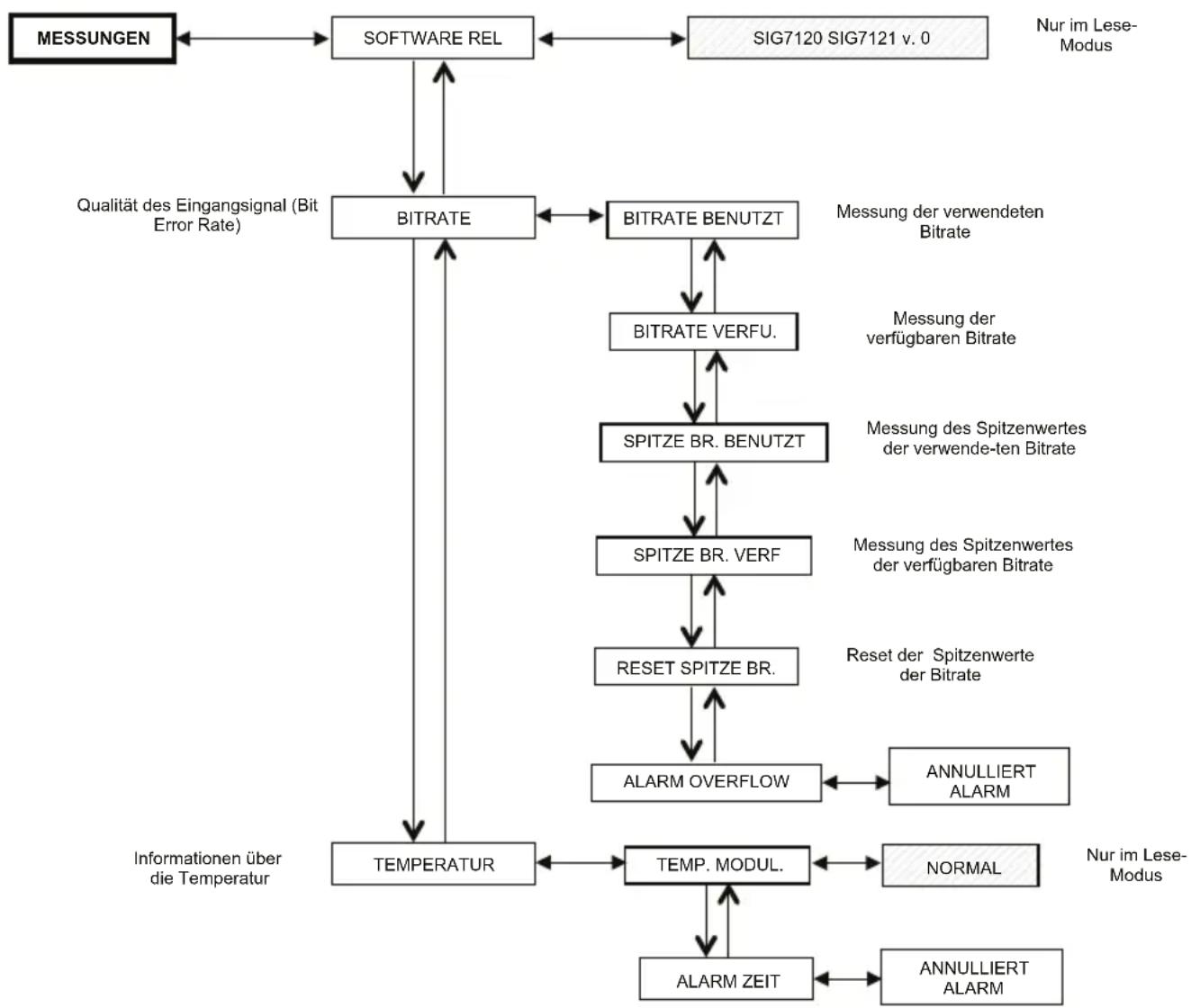 MESSUNGEN

SOFTWARE REL

SIG7120 SIG7121 v. 0

Nur im Lese-Modus

Qualität des Eingangsignal (Bit Error Rate)

BITRATE

BITRATE BENUTZT

Messung der verwendeten Bitrate

BITRATE VERFU.

Messung der verfügbaren Bitrate

SPITZE BR. BENUTZT

Messung des Spitzenwertes der verwende-ten Bitrate

SPITZE BR. VERF

Messung des Spitzenwertes der verfügbaren Bitrate

RESET SPITZE BR.

Reset der Spitzenwerte der Bitrate

ALARM OVERFLOW

ANNULLIERT ALARM

Informationen über die Temperatur

TEMPERATUR

TEMP. MODUL.

NORMAL

Nur im Lese-Modus

ALARM ZEIT

ANNULLIERT ALARM